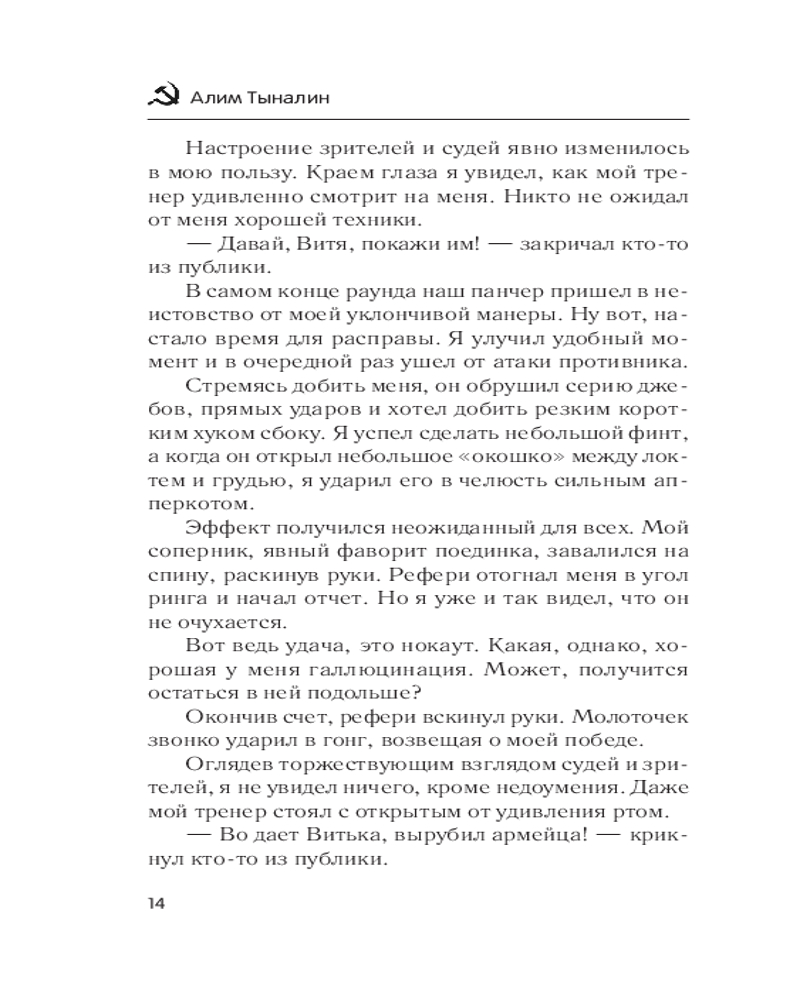 Алим Тыналин

Настроение зрителей и судей явно изменилось в мою пользу. Краем глаза я увидел, как мой тренер удивленно смотрит на меня. Никто не ожидал от меня хорошей техники.

— Давай, Витя, покажи им! — закричал кто-то из публики.

В самом конце раунда наш панчер пришел в неистовство от моей уклончивой манеры. Ну вот, настало время для расправы. Я улучил удобный момент и в очередной раз ушел от атаки противника.

Стремясь добить меня, он обрушил серию джебов, прямых ударов и хотел добить резким коротким хуком сбоку. Я успел сделать небольшой финт, а когда он открыл небольшое «окошко» между локтем и грудью, я ударил его в челюсть сильным апперкотом.

Эффект получился неожиданный для всех. Мой соперник, явный фаворит поединка, завалился на спину, раскинув руки. Рефери отогнал меня в угол ринга и начал отчет. Но я уже и так видел, что он не очухается.

Вот ведь удача, это нокаут. Какая, однако, хорошая у меня галлюцинация. Может, получится остаться в ней подольше?

Окончив счет, рефери вскинул руки. Молоточек звонко ударил в гонг, возвещая о моей победе.

Оглядев торжествующим взглядом судей и зрителей, я не увидел ничего, кроме недоумения. Даже мой тренер стоял с открытым от удивления ртом.

— Во дает Витька, вырубил армейца! — крикнул кто-то из публики.

14